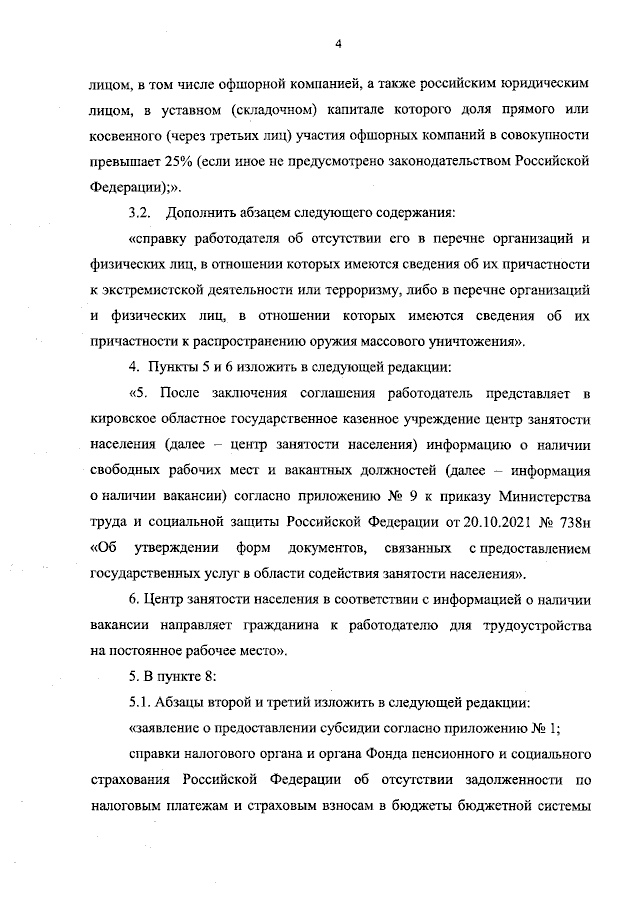 4

лицом, в том числе офшорной компанией, а также российским юридическим лицом, в уставном (складочном) капитале которого доля прямого или косвенного (через третьих лиц) участия офшорных компаний в совокупности превышает 25% (если иное не предусмотрено законодательством Российской Федерации);».

3.2. Дополнить абзацем следующего содержания:

«справку работодателя об отсутствии его в перечне организаций и физических лиц, в отношении которых имеются сведения об их причастности к экстремистской деятельности или терроризму, либо в перечне организаций и физических лиц, в отношении которых имеются сведения об их причастности к распространению оружия массового уничтожения».

4. Пункты 5 и 6 изложить в следующей редакции:

«5. После заключения соглашения работодатель представляет в кировское областное государственное казенное учреждение центр занятости населения (далее – центр занятости населения) информацию о наличии свободных рабочих мест и вакантных должностей (далее – информация о наличии вакансии) согласно приложению № 9 к приказу Министерства труда и социальной защиты Российской Федерации от 20.10.2021 № 738н «Об утверждении форм документов, связанных с предоставлением государственных услуг в области содействия занятости населения».

6. Центр занятости населения в соответствии с информацией о наличии вакансии направляет гражданина к работодателю для трудоустройства на постоянное рабочее место».

5. В пункте 8:

5.1. Абзацы второй и третий изложить в следующей редакции:

«заявление о предоставлении субсидии согласно приложению № 1;

справки налогового органа и органа Фонда пенсионного и социального страхования Российской Федерации об отсутствии задолженности по налоговым платежам и страховым взносам в бюджеты бюджетной системы